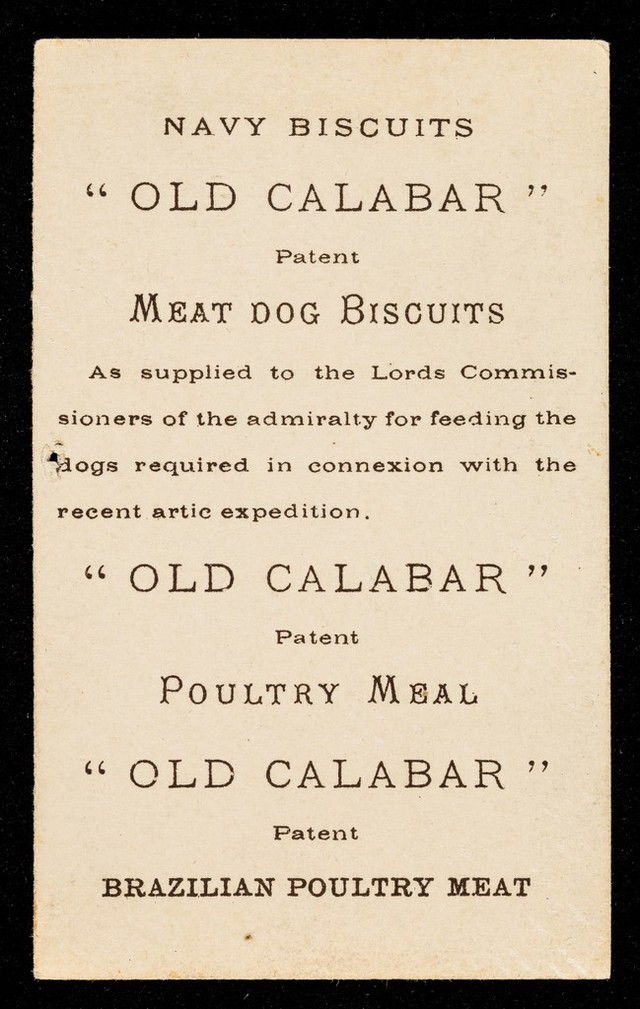 NAVY BISCUITS

" OLD CALABAR "

Patent

MEAT DOG BISCUITS

As supplied to the Lords Commissioners of the admiralty for feeding the dogs required in connexion with the recent artic expedition.

" OLD CALABAR "

Patent

POULTRY MEAL

" OLD CALABAR "

Patent

BRAZILIAN POULTRY MEAT